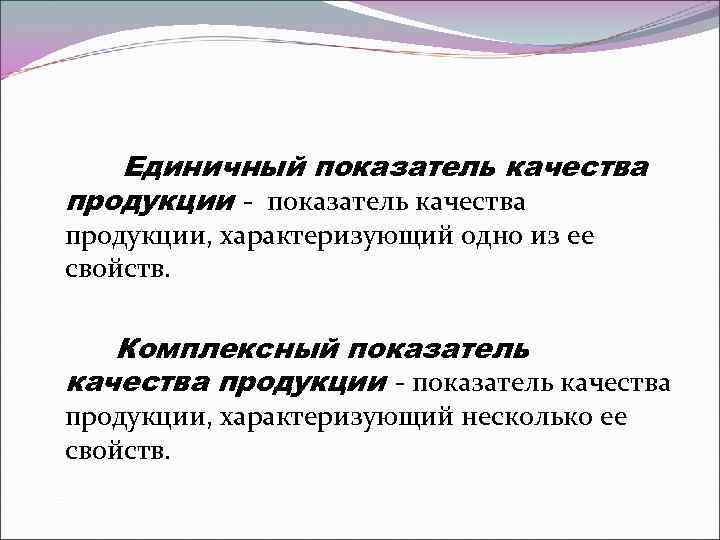 Единичный показатель качества продукции - показатель качества продукции, характеризующий одно из ее свойств.

Комплексный показатель качества продукции - показатель качества продукции, характеризующий несколько ее свойств.